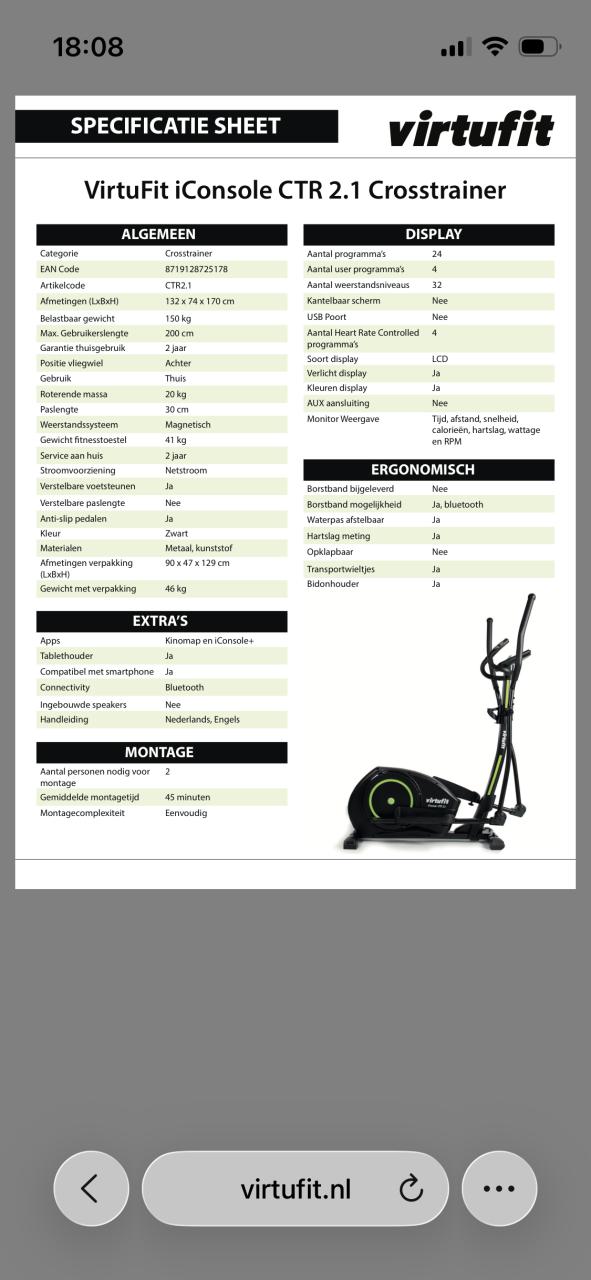 18:08

SPECIFICATIE SHEET

virtufit

VirtuFit iConsole CTR 2.1 Crosstrainer

ALGEMEEN

| | |
|---|---|
| Categorie | Crosstrainer |
| EAN Code | 8719128725178 |
| Artikelcode | CTR2.1 |
| Afmetingen (LxBxH) | 132 x 74 x 170 cm |
| Belastbaar gewicht | 150 kg |
| Max. Gebruikerslengte | 200 cm |
| Garantie thuisgebruik | 2 jaar |
| Positie vliegwiel | Achter |
| Gebruik | Thuis |
| Roterende massa | 20 kg |
| Paslengte | 30 cm |
| Weerstandssysteem | Magnetisch |
| Gewicht fitnesstoestel | 41 kg |
| Service aan huis | 2 jaar |
| Stroomvoorziening | Netstroom |
| Verstelbare voetsteunen | Ja |
| Verstelbare paslengte | Nee |
| Anti-slip pedalen | Ja |
| Kleur | Zwart |
| Materialen | Metaal, kunststof |
| Afmetingen verpakking (LxBxH) | 90 x 47 x 129 cm |
| Gewicht met verpakking | 46 kg |

EXTRA'S

| | |
|---|---|
| Apps | Kinomap en iConsole+ |
| Tablethouder | Ja |
| Compatibel met smartphone | Ja |
| Connectivity | Bluetooth |
| Ingebouwde speakers | Nee |
| Handleiding | Nederlands, Engels |

MONTAGE

| | |
|---|---|
| Aantal personen nodig voor montage | 2 |
| Gemiddelde montagetijd | 45 minuten |
| Montagecomplexiteit | Eenvoudig |

DISPLAY

| | |
|---|---|
| Aantal programma's | 24 |
| Aantal user programma's | 4 |
| Aantal weerstandsniveaus | 32 |
| Kantelbaar scherm | Nee |
| USB Poort | Nee |
| Aantal Heart Rate Controlled programma's | 4 |
| Soort display | LCD |
| Verlicht display | Ja |
| Kleuren display | Ja |
| AUX aansluiting | Nee |
| Monitor Weergave | Tijd, afstand, snelheid, calorieën, hartslag, wattage en RPM |

ERGONOMISCH

| | |
|---|---|
| Borstband bijgeleverd | Nee |
| Borstband mogelijkheid | Ja, bluetooth |
| Waterpas afstelbaar | Ja |
| Hartslag meting | Ja |
| Opklapbaar | Nee |
| Transportwieltjes | Ja |
| Bidonhouder | Ja |

virtufit

virtufit.nl